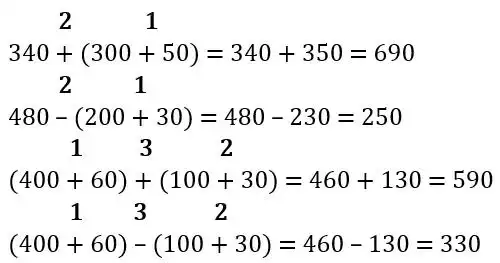 2 1
$340 + (300 + 50) = 340 + 350 = 690$

2 1
$480 - (200 + 30) = 480 - 230 = 250$

1 3 2
$(400 + 60) + (100 + 30) = 460 + 130 = 590$

1 3 2
$(400 + 60) - (100 + 30) = 460 - 130 = 330$